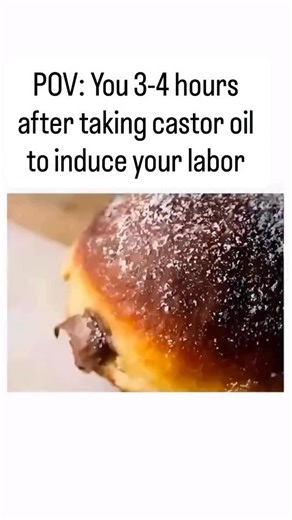 POV: You 3-4 hours after taking castor oil to induce your labor